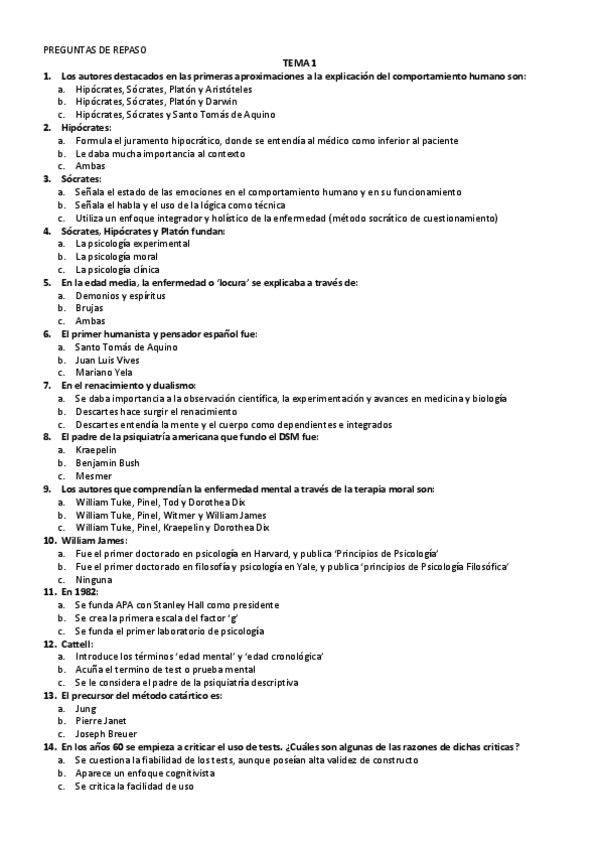 PREGUNTAS DE REPASO

TEMA 1

1. Los autores destacados en las primeras aproximaciones a la explicación del comportamiento humano son:
a. Hipócrates, Sócrates, Platón y Aristóteles
b. Hipócrates, Sócrates, Platón y Darwin
c. Hipócrates, Sócrates y Santo Tomás de Aquino

2. Hipócrates:
a. Formula el juramento hipocrático, donde se entendía al médico como inferior al paciente
b. Le daba mucha importancia al contexto
c. Ambas

3. Sócrates:
a. Señala el estado de las emociones en el comportamiento humano y en su funcionamiento
b. Señala el habla y el uso de la lógica como técnica
c. Utiliza un enfoque integrador y holístico de la enfermedad (método socrático de cuestionamiento)

4. Sócrates, Hipócrates y Platón fundan:
a. La psicología experimental
b. La psicología moral
c. La psicología clínica

5. En la edad media, la enfermedad o 'locura' se explicaba a través de:
a. Demonios y espíritus
b. Brujas
c. Ambas

6. El primer humanista y pensador español fue:
a. Santo Tomás de Aquino
b. Juan Luis Vives
c. Mariano Yela

7. En el renacimiento y dualismo:
a. Se daba importancia a la observación científica, la experimentación y avances en medicina y biología
b. Descartes hace surgir el renacimiento
c. Descartes entendía la mente y el cuerpo como dependientes e integrados

8. El padre de la psiquiatría americana que fundo el DSM fue:
a. Kraepelin
b. Benjamin Bush
c. Mesmer

9. Los autores que comprendían la enfermedad mental a través de la terapia moral son:
a. William Tuke, Pinel, Tod y Dorothea Dix
b. William Tuke, Pinel, Witmer y William James
c. William Tuke, Pinel, Kraepelin y Dorothea Dix

10. William James:
a. Fue el primer doctorado en psicología en Harvard, y publica 'Principios de Psicología'
b. Fue el primer doctorado en filosofía y psicología en Yale, y publica 'principios de Psicología Filosófica'
c. Ninguna

11. En 1982:
a. Se funda APA con Stanley Hall como presidente
b. Se crea la primera escala del factor 'g'
c. Se funda el primer laboratorio de psicología

12. Cattell:
a. Introduce los términos 'edad mental' y 'edad cronológica'
b. Acuña el termino de test o prueba mental
c. Se le considera el padre de la psiquiatría descriptiva

13. El precursor del método catártico es:
a. Jung
b. Pierre Janet
c. Joseph Breuer

14. En los años 60 se empieza a criticar el uso de tests. ¿Cuáles son algunas de las razones de dichas criticas?
a. Se cuestiona la fiabilidad de los tests, aunque poseían alta validez de constructo
b. Aparece un enfoque cognitivista
c. Se critica la facilidad de uso